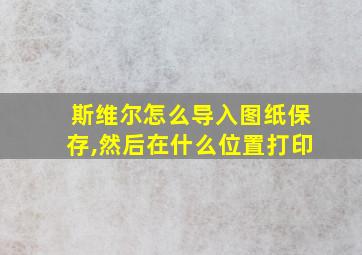 斯维尔怎么导入图纸保存,然后在什么位置打印